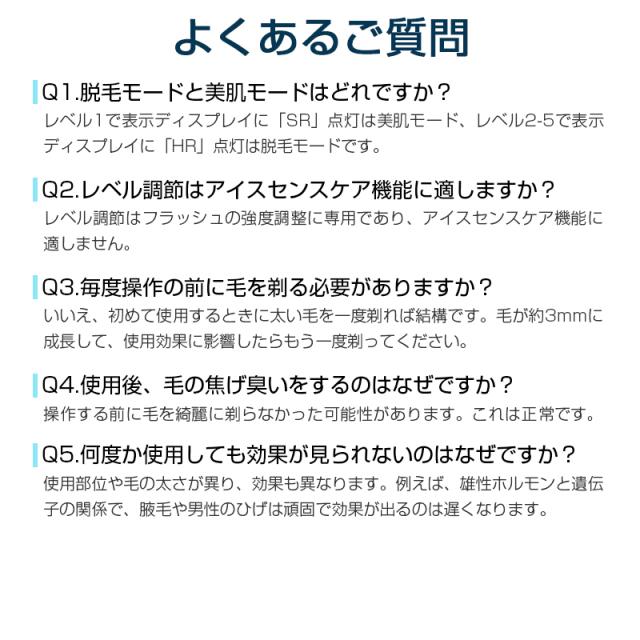 よくあるご質問

Q1.脱毛モードと美肌モードはどれですか？
レベル1で表示ディスプレイに「SR」点灯は美肌モード、レベル2-5で表示ディスプレイに「HR」点灯は脱毛モードです。

Q2.レベル調節はアイスセンスケア機能に適しますか？
レベル調節はフラッシュの強度調整に専用であり、アイスセンスケア機能に適しません。

Q3.毎度操作の前に毛を剃る必要がありますか？
いいえ、初めて使用するときに太い毛を一度剃れば結構です。毛が約3mmに成長して、使用効果に影響したらもう一度剃ってください。

Q4.使用後、毛の焦げ臭いをするのはなぜですか？
操作する前に毛を綺麗に剃らなかった可能性があります。これは正常です。

Q5.何度か使用しても効果が見られないのはなぜですか？
使用部位や毛の太さが異り、効果も異なります。例えば、雄性ホルモンと遺伝子の関係で、腋毛や男性のひげは頑固で効果が出るのは遅くなります。